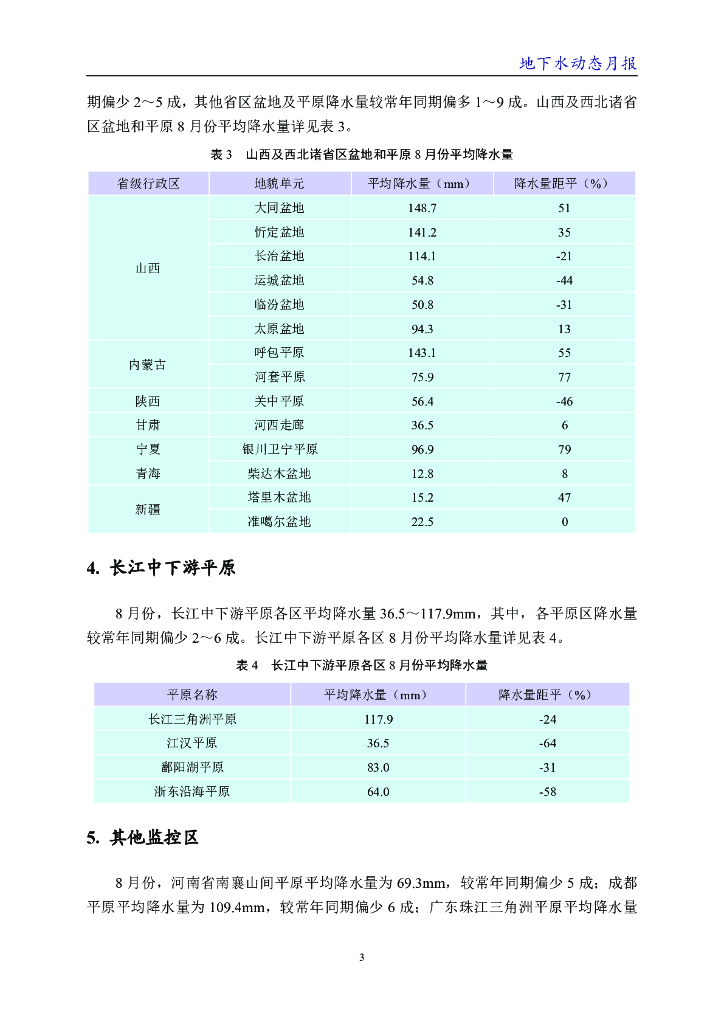 地下水动态月报

期偏少 2～5 成，其他省区盆地及平原降水量较常年同期偏多 1～9 成。山西及西北诸省区盆地和平原 8 月份平均降水量详见表 3。

表 3　山西及西北诸省区盆地和平原 8 月份平均降水量

| 省级行政区 | 地貌单元 | 平均降水量（mm） | 降水量距平（%） |
|---|---|---|---|
| 山西 | 大同盆地 | 148.7 | 51 |
| | 忻定盆地 | 141.2 | 35 |
| | 长治盆地 | 114.1 | -21 |
| | 运城盆地 | 54.8 | -44 |
| | 临汾盆地 | 50.8 | -31 |
| | 太原盆地 | 94.3 | 13 |
| 内蒙古 | 呼包平原 | 143.1 | 55 |
| | 河套平原 | 75.9 | 77 |
| 陕西 | 关中平原 | 56.4 | -46 |
| 甘肃 | 河西走廊 | 36.5 | 6 |
| 宁夏 | 银川卫宁平原 | 96.9 | 79 |
| 青海 | 柴达木盆地 | 12.8 | 8 |
| 新疆 | 塔里木盆地 | 15.2 | 47 |
| | 准噶尔盆地 | 22.5 | 0 |

4. 长江中下游平原

8 月份，长江中下游平原各区平均降水量 36.5～117.9mm，其中，各平原区降水量较常年同期偏少 2～6 成。长江中下游平原各区 8 月份平均降水量详见表 4。

表 4　长江中下游平原各区 8 月份平均降水量

| 平原名称 | 平均降水量（mm） | 降水量距平（%） |
|---|---|---|
| 长江三角洲平原 | 117.9 | -24 |
| 江汉平原 | 36.5 | -64 |
| 鄱阳湖平原 | 83.0 | -31 |
| 浙东沿海平原 | 64.0 | -58 |

5. 其他监控区

8 月份，河南省南襄山间平原平均降水量为 69.3mm，较常年同期偏少 5 成；成都平原平均降水量为 109.4mm，较常年同期偏少 6 成；广东珠江三角洲平原平均降水量

3